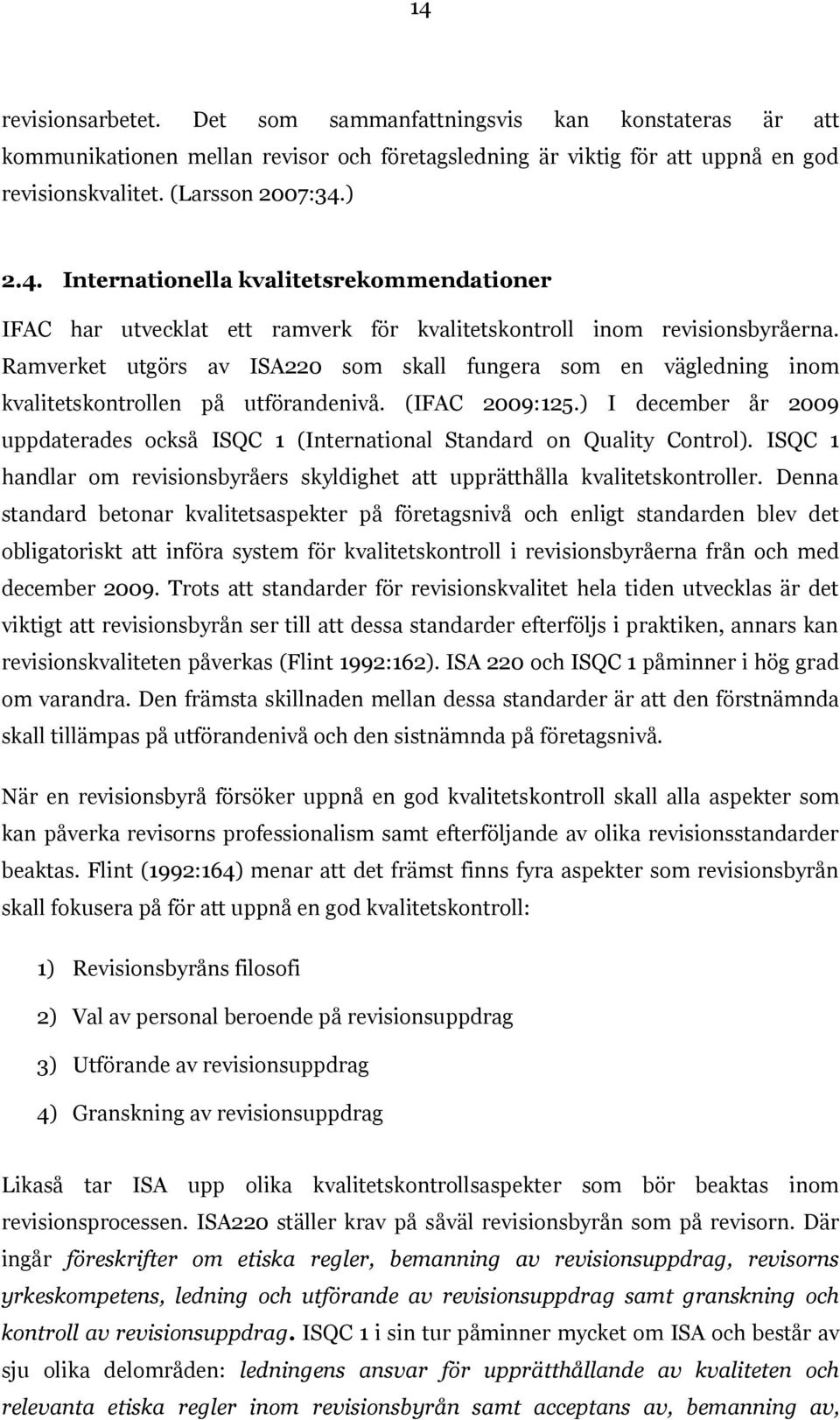 14

revisionsarbetet. Det som sammanfattningsvis kan konstateras är att kommunikationen mellan revisor och företagsledning är viktig för att uppnå en god revisionskvalitet. (Larsson 2007:34.)

2.4. Internationella kvalitetsrekommendationer

IFAC har utvecklat ett ramverk för kvalitetskontroll inom revisionsbyråerna. Ramverket utgörs av ISA220 som skall fungera som en vägledning inom kvalitetskontrollen på utförandenivå. (IFAC 2009:125.) I december år 2009 uppdaterades också ISQC 1 (International Standard on Quality Control). ISQC 1 handlar om revisionsbyråers skyldighet att upprätthålla kvalitetskontroller. Denna standard betonar kvalitetsaspekter på företagsnivå och enligt standarden blev det obligatoriskt att införa system för kvalitetskontroll i revisionsbyråerna från och med december 2009. Trots att standarder för revisionskvalitet hela tiden utvecklas är det viktigt att revisionsbyrån ser till att dessa standarder efterföljs i praktiken, annars kan revisionskvaliteten påverkas (Flint 1992:162). ISA 220 och ISQC 1 påminner i hög grad om varandra. Den främsta skillnaden mellan dessa standarder är att den förstnämnda skall tillämpas på utförandenivå och den sistnämnda på företagsnivå.

När en revisionsbyrå försöker uppnå en god kvalitetskontroll skall alla aspekter som kan påverka revisorns professionalism samt efterföljande av olika revisionsstandarder beaktas. Flint (1992:164) menar att det främst finns fyra aspekter som revisionsbyrån skall fokusera på för att uppnå en god kvalitetskontroll:

1) Revisionsbyråns filosofi

2) Val av personal beroende på revisionsuppdrag

3) Utförande av revisionsuppdrag

4) Granskning av revisionsuppdrag

Likaså tar ISA upp olika kvalitetskontrollsaspekter som bör beaktas inom revisionsprocessen. ISA220 ställer krav på såväl revisionsbyrån som på revisorn. Där ingår föreskrifter om etiska regler, bemanning av revisionsuppdrag, revisorns yrkeskompetens, ledning och utförande av revisionsuppdrag samt granskning och kontroll av revisionsuppdrag. ISQC 1 i sin tur påminner mycket om ISA och består av sju olika delområden: ledningens ansvar för upprätthållande av kvaliteten och relevanta etiska regler inom revisionsbyrån samt acceptans av, bemanning av,